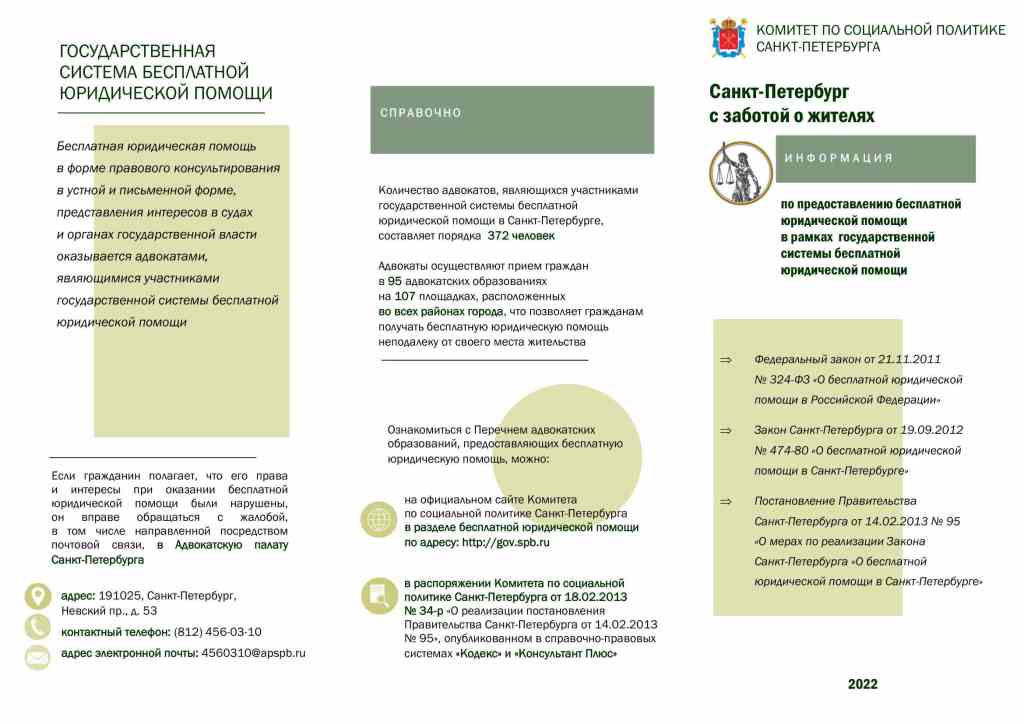 ГОСУДАРСТВЕННАЯ СИСТЕМА БЕСПЛАТНОЙ ЮРИДИЧЕСКОЙ ПОМОЩИ

Бесплатная юридическая помощь в форме правового консультирования в устной и письменной форме, представления интересов в судах и органах государственной власти оказывается адвокатами, являющимися участниками государственной системы бесплатной юридической помощи

Если гражданин полагает, что его права и интересы при оказании бесплатной юридической помощи были нарушены, он вправе обращаться с жалобой, в том числе направленной посредством почтовой связи, в Адвокатскую палату Санкт-Петербурга

адрес: 191025, Санкт-Петербург, Невский пр., д. 53

контактный телефон: (812) 456-03-10

адрес электронной почты: 4560310@apspb.ru

СПРАВОЧНО

Количество адвокатов, являющихся участниками государственной системы бесплатной юридической помощи в Санкт-Петербурге, составляет порядка 372 человек

Адвокаты осуществляют прием граждан в 95 адвокатских образованиях на 107 площадках, расположенных во всех районах города, что позволяет гражданам получать бесплатную юридическую помощь неподалеку от своего места жительства

Ознакомиться с Перечнем адвокатских образований, предоставляющих бесплатную юридическую помощь, можно:

на официальном сайте Комитета по социальной политике Санкт-Петербурга в разделе бесплатной юридической помощи по адресу: http://gov.spb.ru

в распоряжении Комитета по социальной политике Санкт-Петербурга от 18.02.2013 № 34-р «О реализации постановления Правительства Санкт-Петербурга от 14.02.2013 № 95», опубликованном в справочно-правовых системах «Кодекс» и «Консультант Плюс»

КОМИТЕТ ПО СОЦИАЛЬНОЙ ПОЛИТИКЕ САНКТ-ПЕТЕРБУРГА

Санкт-Петербург с заботой о жителях

ИНФОРМАЦИЯ

по предоставлению бесплатной юридической помощи в рамках государственной системы бесплатной юридической помощи

⇒ Федеральный закон от 21.11.2011 № 324-ФЗ «О бесплатной юридической помощи в Российской Федерации»

⇒ Закон Санкт-Петербурга от 19.09.2012 № 474-80 «О бесплатной юридической помощи в Санкт-Петербурге»

⇒ Постановление Правительства Санкт-Петербурга от 14.02.2013 № 95 «О мерах по реализации Закона Санкт-Петербурга «О бесплатной юридической помощи в Санкт-Петербурге»

2022